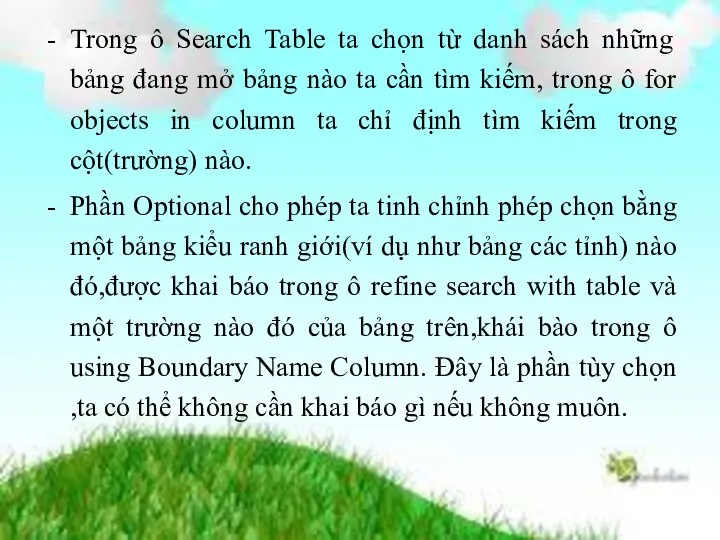 - Trong ô Search Table ta chọn từ danh sách những bảng đang mở bảng nào ta cần tìm kiếm, trong ô for objects in column ta chỉ định tìm kiếm trong cột(trường) nào.

- Phần Optional cho phép ta tinh chỉnh phép chọn bằng một bảng kiểu ranh giới(ví dụ như bảng các tỉnh) nào đó,được khai báo trong ô refine search with table và một trường nào đó của bảng trên,khái bào trong ô using Boundary Name Column. Đây là phần tùy chọn ,ta có thể không cần khai báo gì nếu không muôn.